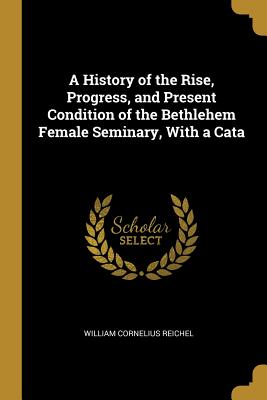 A History of the Rise, Progress, and Present Condition of the Bethlehem Female Seminary, With a Cata

Scholar SELECT

WILLIAM CORNELIUS REICHEL